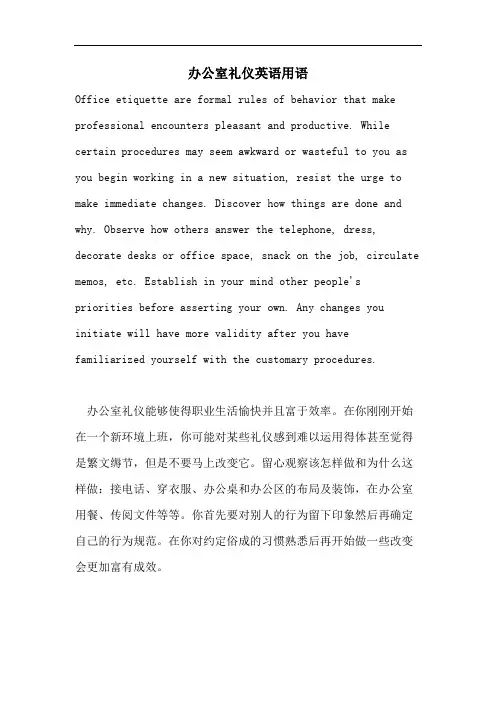 办公室礼仪英语用语

Office etiquette are formal rules of behavior that make professional encounters pleasant and productive. While certain procedures may seem awkward or wasteful to you as you begin working in a new situation, resist the urge to make immediate changes. Discover how things are done and why. Observe how others answer the telephone, dress, decorate desks or office space, snack on the job, circulate memos, etc. Establish in your mind other people's priorities before asserting your own. Any changes you initiate will have more validity after you have familiarized yourself with the customary procedures.

办公室礼仪能够使得职业生活愉快并且富于效率。在你刚刚开始在一个新环境上班，你可能对某些礼仪感到难以运用得体甚至觉得是繁文缛节，但是不要马上改变它。留心观察该怎样做和为什么这样做：接电话、穿衣服、办公桌和办公区的布局及装饰，在办公室用餐、传阅文件等等。你首先要对别人的行为留下印象然后再确定自己的行为规范。在你对约定俗成的习惯熟悉后再开始做一些改变会更加富有成效。